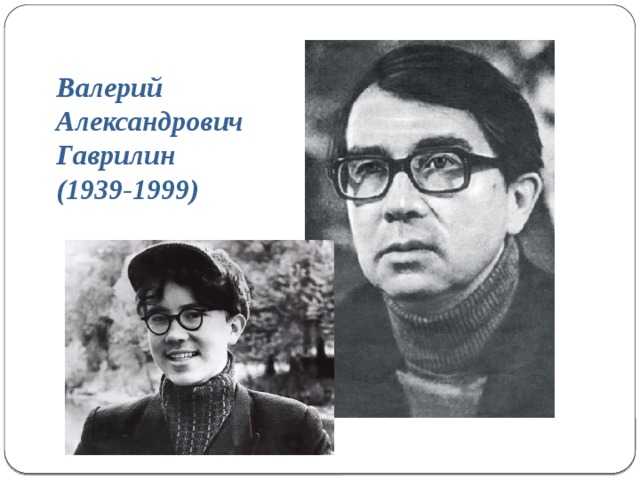 Валерий Александрович Гаврилин (1939-1999)